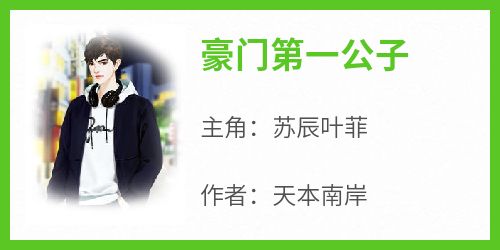 豪门第一公子

主角：苏辰叶菲

作者：天本南岸